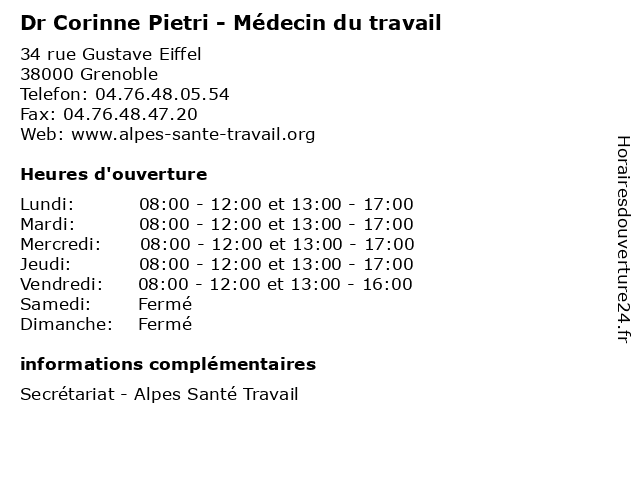 Dr Corinne Pietri - Médecin du travail

34 rue Gustave Eiffel
38000 Grenoble
Telefon: 04.76.48.05.54
Fax: 04.76.48.47.20
Web: www.alpes-sante-travail.org

Heures d'ouverture

Lundi: 08:00 - 12:00 et 13:00 - 17:00
Mardi: 08:00 - 12:00 et 13:00 - 17:00
Mercredi: 08:00 - 12:00 et 13:00 - 17:00
Jeudi: 08:00 - 12:00 et 13:00 - 17:00
Vendredi: 08:00 - 12:00 et 13:00 - 16:00
Samedi: Fermé
Dimanche: Fermé

informations complémentaires

Secrétariat - Alpes Santé Travail

Horairesdouverture24.fr